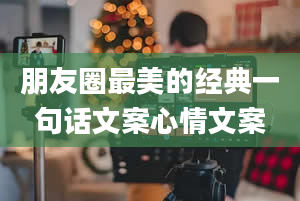 朋友圈最美的经典一句话文案心情文案